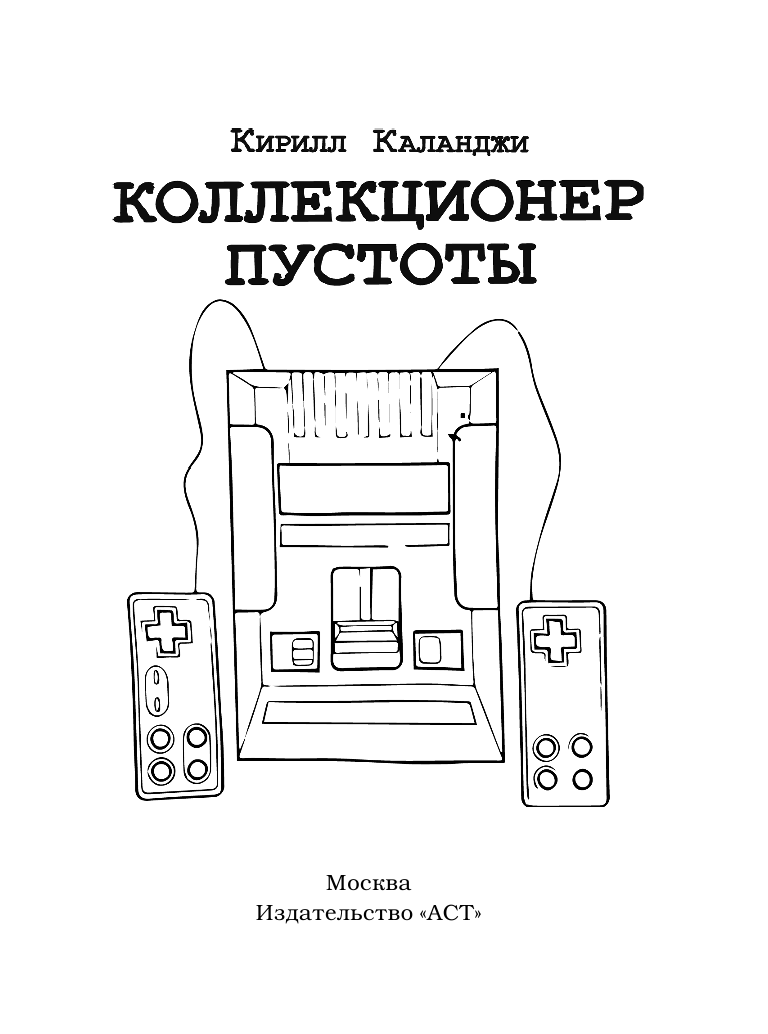 Кирилл Каланджи

КОЛЛЕКЦИОНЕР ПУСТОТЫ

Москва
Издательство «АСТ»